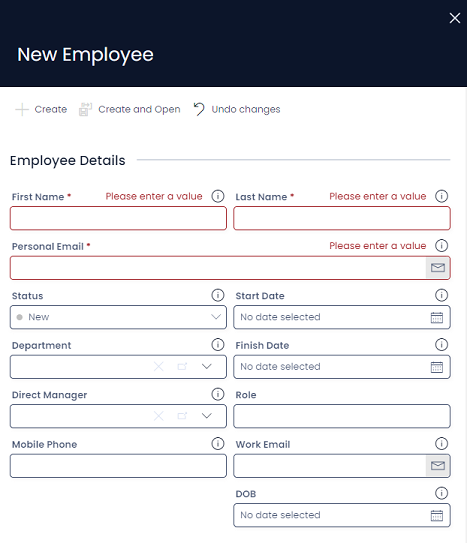 New Employee

Create Create and Open Undo changes

Employee Details

First Name * Please enter a value

Last Name * Please enter a value

Personal Email * Please enter a value

Status

New

Start Date

No date selected

Department

Finish Date

No date selected

Direct Manager

Role

Mobile Phone

Work Email

DOB

No date selected